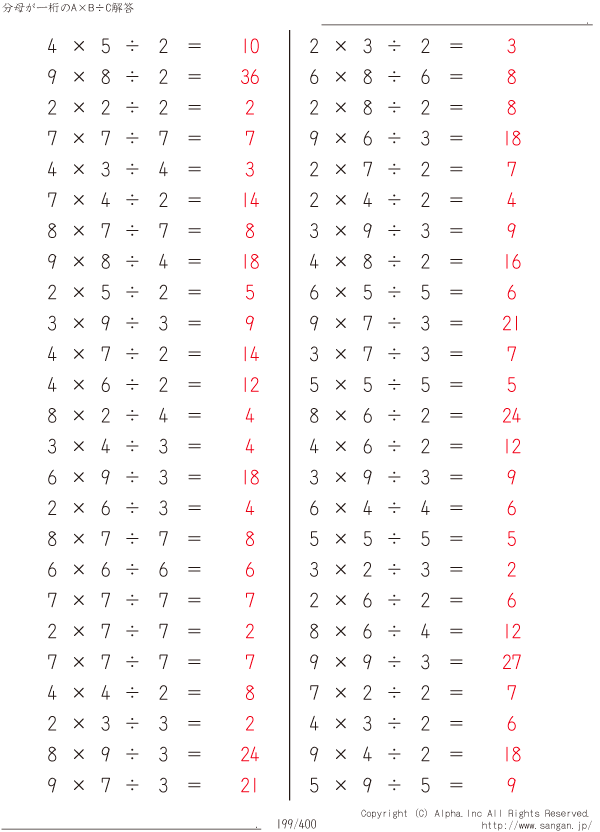 分母が一桁のA×B÷C解答

$4 \times 5 \div 2 = 10$
$9 \times 8 \div 2 = 36$
$2 \times 2 \div 2 = 2$
$7 \times 7 \div 7 = 7$
$4 \times 3 \div 4 = 3$
$7 \times 4 \div 2 = 14$
$8 \times 7 \div 7 = 8$
$9 \times 8 \div 4 = 18$
$2 \times 5 \div 2 = 5$
$3 \times 9 \div 3 = 9$
$4 \times 7 \div 2 = 14$
$4 \times 6 \div 2 = 12$
$8 \times 2 \div 4 = 4$
$3 \times 4 \div 3 = 4$
$6 \times 9 \div 3 = 18$
$2 \times 6 \div 3 = 4$
$8 \times 7 \div 7 = 8$
$6 \times 6 \div 6 = 6$
$7 \times 7 \div 7 = 7$
$2 \times 7 \div 7 = 2$
$7 \times 7 \div 7 = 7$
$4 \times 4 \div 2 = 8$
$2 \times 3 \div 3 = 2$
$8 \times 9 \div 3 = 24$
$9 \times 7 \div 3 = 21$

$2 \times 3 \div 2 = 3$
$6 \times 8 \div 6 = 8$
$2 \times 8 \div 2 = 8$
$9 \times 6 \div 3 = 18$
$2 \times 7 \div 2 = 7$
$2 \times 4 \div 2 = 4$
$3 \times 9 \div 3 = 9$
$4 \times 8 \div 2 = 16$
$6 \times 5 \div 5 = 6$
$9 \times 7 \div 3 = 21$
$3 \times 7 \div 3 = 7$
$5 \times 5 \div 5 = 5$
$8 \times 6 \div 2 = 24$
$4 \times 6 \div 2 = 12$
$3 \times 9 \div 3 = 9$
$6 \times 4 \div 4 = 6$
$5 \times 5 \div 5 = 5$
$3 \times 2 \div 3 = 2$
$2 \times 6 \div 2 = 6$
$8 \times 6 \div 4 = 12$
$9 \times 9 \div 3 = 27$
$7 \times 2 \div 2 = 7$
$4 \times 3 \div 2 = 6$
$9 \times 4 \div 2 = 18$
$5 \times 9 \div 5 = 9$

199/400

Copyright (C) Alpha.Inc All Rights Reserved.
http://www.sangan.jp/